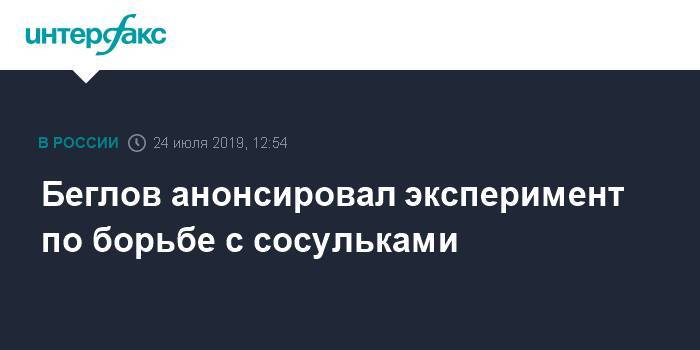 интерфакс

В РОССИИ 24 июля 2019, 12:54

Беглов анонсировал эксперимент по борьбе с сосульками